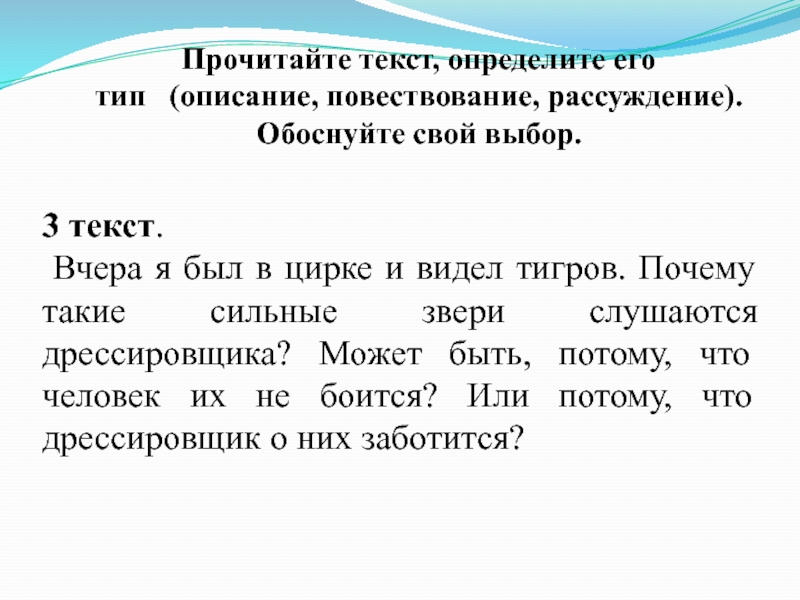 Прочитайте текст, определите его тип (описание, повествование, рассуждение). Обоснуйте свой выбор.

3 текст.

Вчера я был в цирке и видел тигров. Почему такие сильные звери слушаются дрессировщика? Может быть, потому, что человек их не боится? Или потому, что дрессировщик о них заботится?